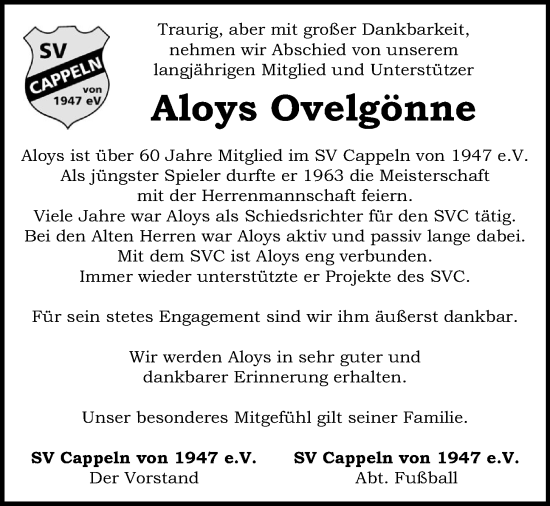 SV
CAPPELN
von
1947 eV

Traurig, aber mit großer Dankbarkeit, nehmen wir Abschied von unserem langjährigen Mitglied und Unterstützer

Aloys Ovelgönne

Aloys ist über 60 Jahre Mitglied im SV Cappeln von 1947 e.V.
Als jüngster Spieler durfte er 1963 die Meisterschaft mit der Herrenmannschaft feiern.
Viele Jahre war Aloys als Schiedsrichter für den SVC tätig.
Bei den Alten Herren war Aloys aktiv und passiv lange dabei.
Mit dem SVC ist Aloys eng verbunden.
Immer wieder unterstützte er Projekte des SVC.

Für sein stetes Engagement sind wir ihm äußerst dankbar.

Wir werden Aloys in sehr guter und dankbarer Erinnerung erhalten.

Unser besonderes Mitgefühl gilt seiner Familie.

SV Cappeln von 1947 e.V.
Der Vorstand

SV Cappeln von 1947 e.V.
Abt. Fußball